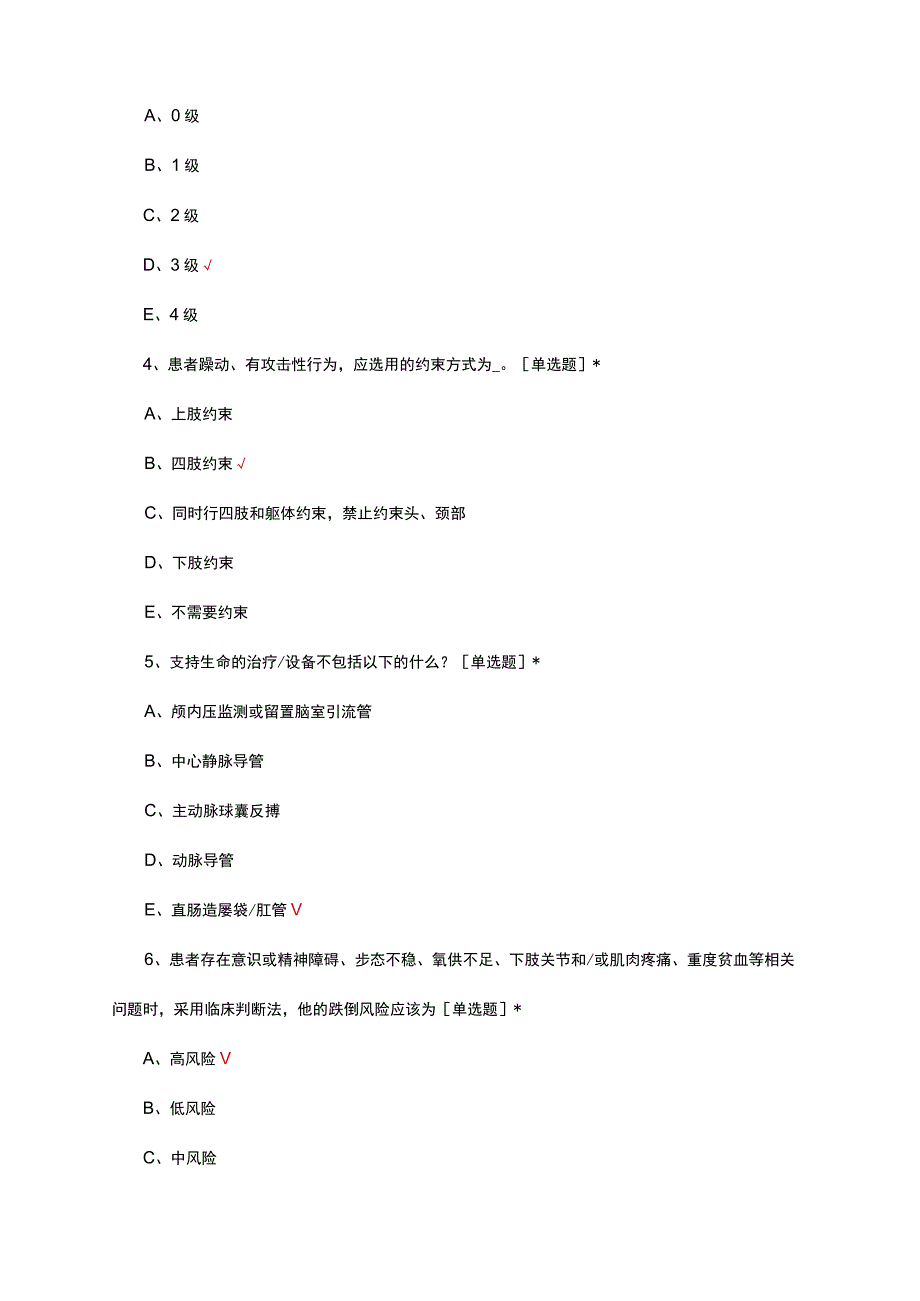 A、0 级

B、1 级

C、2 级

D、3 级 √

E、4 级

4、患者躁动、有攻击性行为，应选用的约束方式为_。［单选题］*

A、上肢约束

B、四肢约束 √

C、同时行四肢和躯体约束，禁止约束头、颈部

D、下肢约束

E、不需要约束

5、支持生命的治疗/设备不包括以下的什么？［单选题］*

A、颅内压监测或留置脑室引流管

B、中心静脉导管

C、主动脉球囊反搏

D、动脉导管

E、直肠造屡袋/肛管 V

6、患者存在意识或精神障碍、步态不稳、氧供不足、下肢关节和/或肌肉疼痛、重度贫血等相关问题时，采用临床判断法，他的跌倒风险应该为［单选题］*

A、高风险 V

B、低风险

C、中风险